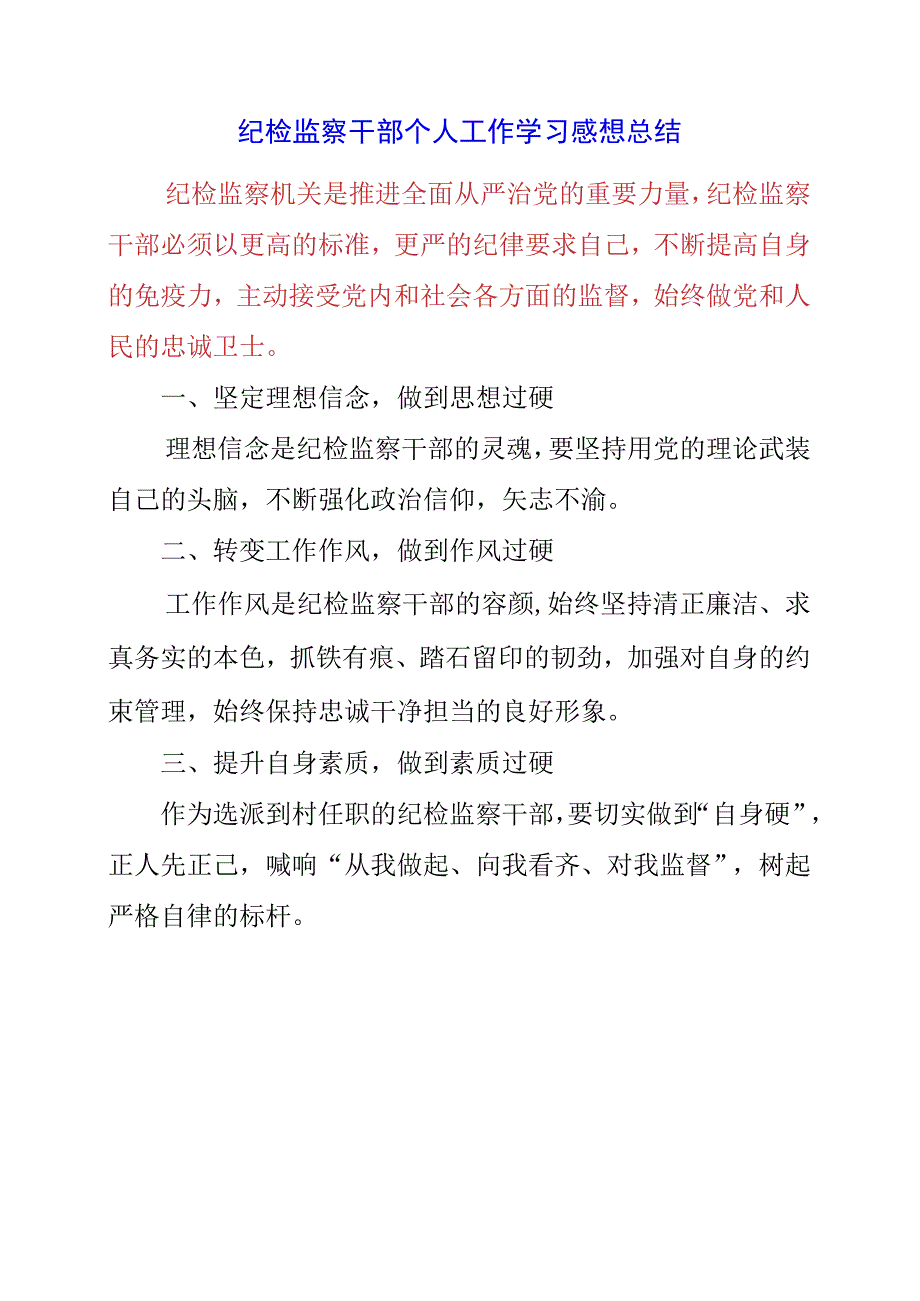 纪检监察干部个人工作学习感想总结

纪检监察机关是推进全面从严治党的重要力量，纪检监察干部必须以更高的标准，更严的纪律要求自己，不断提高自身的免疫力，主动接受党内和社会各方面的监督，始终做党和人民的忠诚卫士。

一、坚定理想信念，做到思想过硬

理想信念是纪检监察干部的灵魂，要坚持用党的理论武装自己的头脑，不断强化政治信仰，矢志不渝。

二、转变工作作风，做到作风过硬

工作作风是纪检监察干部的容颜，始终坚持清正廉洁、求真务实的本色，抓铁有痕、踏石留印的韧劲，加强对自身的约束管理，始终保持忠诚干净担当的良好形象。

三、提升自身素质，做到素质过硬

作为选派到村任职的纪检监察干部，要切实做到“自身硬”，正人先正己，喊响“从我做起、向我看齐、对我监督”，树起严格自律的标杆。